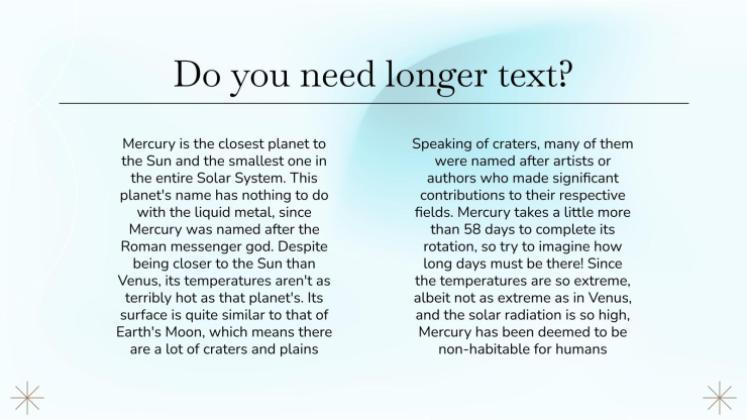 Do you need longer text?

Mercury is the closest planet to the Sun and the smallest one in the entire Solar System. This planet's name has nothing to do with the liquid metal, since Mercury was named after the Roman messenger god. Despite being closer to the Sun than Venus, its temperatures aren't as terribly hot as that planet's. Its surface is quite similar to that of Earth's Moon, which means there are a lot of craters and plains

Speaking of craters, many of them were named after artists or authors who made significant contributions to their respective fields. Mercury takes a little more than 58 days to complete its rotation, so try to imagine how long days must be there! Since the temperatures are so extreme, albeit not as extreme as in Venus, and the solar radiation is so high, Mercury has been deemed to be non-habitable for humans